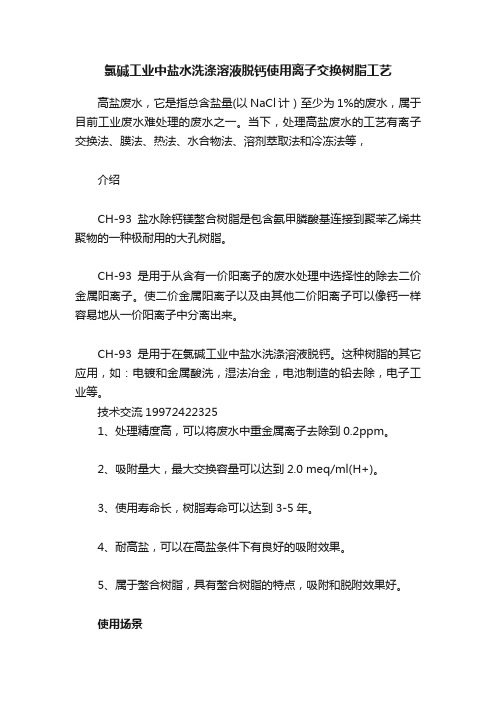 氯碱工业中盐水洗涤溶液脱钙使用离子交换树脂工艺

高盐废水，它是指总含盐量(以 NaCl 计）至少为 1%的废水，属于目前工业废水难处理的废水之一。当下，处理高盐废水的工艺有离子交换法、膜法、热法、水合物法、溶剂萃取法和冷冻法等，

介绍

CH-93 盐水除钙镁螯合树脂是包含氨甲膦酸基连接到聚苯乙烯共聚物的一种极耐用的大孔树脂。

CH-93 是用于从含有一价阳离子的废水处理中选择性的除去二价金属阳离子。使二价金属阳离子以及由其他二价阳离子可以像钙一样容易地从一价阳离子中分离出来。

CH-93 是用于在氯碱工业中盐水洗涤溶液脱钙。这种树脂的其它应用，如：电镀和金属酸洗，湿法冶金，电池制造的铅去除，电子工业等。
技术交流 19972422325
1、处理精度高，可以将废水中重金属离子去除到 0.2ppm。

2、吸附量大，最大交换容量可以达到 2.0 meq/ml(H+)。

3、使用寿命长，树脂寿命可以达到 3-5 年。

4、耐高盐，可以在高盐条件下有良好的吸附效果。

5、属于螯合树脂，具有螯合树脂的特点，吸附和脱附效果好。

使用场景